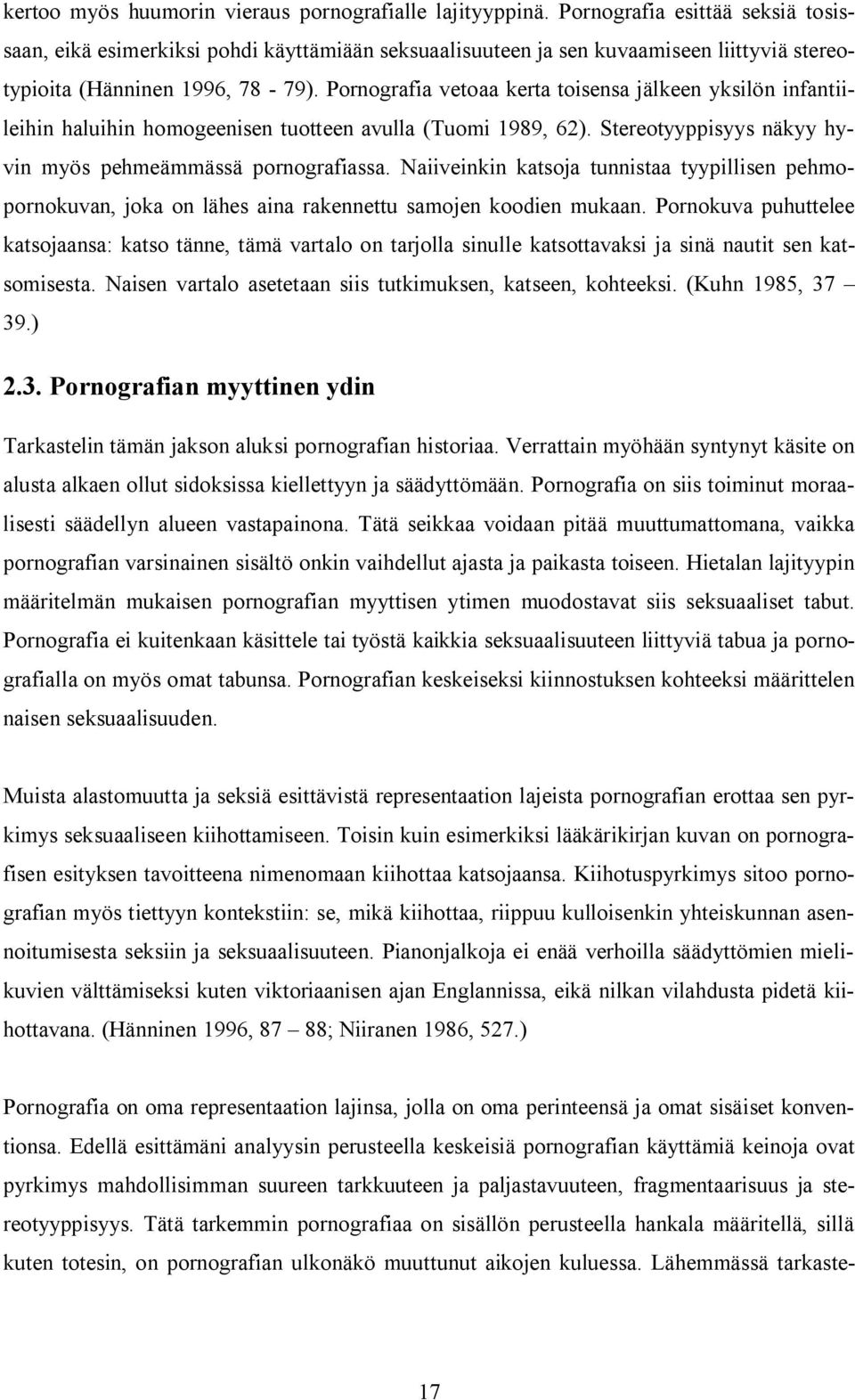 kertoo myös huumorin vieraus pornografialle lajityyppinä. Pornografia esittää seksiä tosissaan, eikä esimerkiksi pohdi käyttämiään seksuaalisuuteen ja sen kuvaamiseen liittyviä stereotypioita (Hänninen 1996, 78 - 79). Pornografia vetoaa kerta toisensa jälkeen yksilön infantiileihin haluihin homogeenisen tuotteen avulla (Tuomi 1989, 62). Stereotyyppisyys näkyy hyvin myös pehmeämmässä pornografiassa. Naiiveinkin katsoja tunnistaa tyypillisen pehmopornokuvan, joka on lähes aina rakennettu samojen koodien mukaan. Pornokuva puhuttelee katsojaansa: katso tänne, tämä vartalo on tarjolla sinulle katsottavaksi ja sinä nautit sen katsomisesta. Naisen vartalo asetetaan siis tutkimuksen, katseen, kohteeksi. (Kuhn 1985, 37 – 39.)

2.3. Pornografian myyttinen ydin

Tarkastelin tämän jakson aluksi pornografian historiaa. Verrattain myöhään syntynyt käsite on alusta alkaen ollut sidoksissa kiellettyyn ja säädyttömään. Pornografia on siis toiminut moraalisesti säädellyn alueen vastapainona. Tätä seikkaa voidaan pitää muuttumattomana, vaikka pornografian varsinainen sisältö onkin vaihdellut ajasta ja paikasta toiseen. Hietalan lajityypin määritelmän mukaisen pornografian myyttisen ytimen muodostavat siis seksuaaliset tabut. Pornografia ei kuitenkaan käsittele tai työstä kaikkia seksuaalisuuteen liittyviä tabua ja pornografialla on myös omat tabunsa. Pornografian keskeiseksi kiinnostuksen kohteeksi määrittelen naisen seksuaalisuuden.

Muista alastomuutta ja seksiä esittävistä representaation lajeista pornografian erottaa sen pyrkimys seksuaaliseen kiihottamiseen. Toisin kuin esimerkiksi lääkärikirjan kuvan on pornografisen esityksen tavoitteena nimenomaan kiihottaa katsojaansa. Kiihotuspyrkimys sitoo pornografian myös tiettyyn kontekstiin: se, mikä kiihottaa, riippuu kulloisenkin yhteiskunnan asennoitumisesta seksiin ja seksuaalisuuteen. Pianonjalkoja ei enää verhoilla säädyttömien mielikuvien välttämiseksi kuten viktoriaanisen ajan Englannissa, eikä nilkan vilahdusta pidetä kiihottavana. (Hänninen 1996, 87 – 88; Niiranen 1986, 527.)

Pornografia on oma representaation lajinsa, jolla on oma perinteensä ja omat sisäiset konventionsa. Edellä esittämäni analyysin perusteella keskeisiä pornografian käyttämiä keinoja ovat pyrkimys mahdollisimman suureen tarkkuuteen ja paljastavuuteen, fragmentaarisuus ja stereotyyppisyys. Tätä tarkemmin pornografiaa on sisällön perusteella hankala määritellä, sillä kuten totesin, on pornografian ulkonäkö muuttunut aikojen kuluessa. Lähemmässä tarkaste-

17